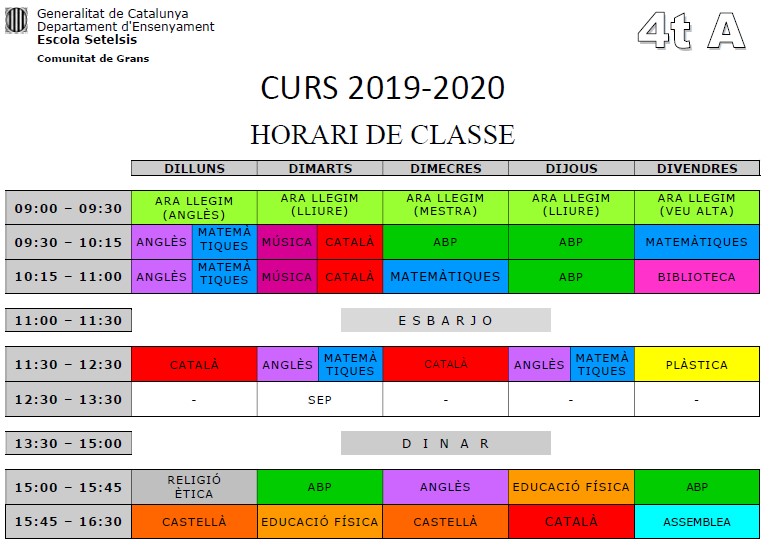 Generalitat de Catalunya
Departament d'Ensenyament
Escola Setelsis
Comunitat de Grans

4t A

CURS 2019-2020

HORARI DE CLASSE

| | DILLUNS | DIMARTS | DIMECRES | DIJOUS | DIVENDRES |
|---|---|---|---|---|---|
| 09:00 – 09:30 | ARA LLEGIM (ANGLÈS) | ARA LLEGIM (LLIURE) | ARA LLEGIM (MESTRA) | ARA LLEGIM (LLIURE) | ARA LLEGIM (VEU ALTA) |
| 09:30 – 10:15 | ANGLÈS / MATEMÀTIQUES | MÚSICA / CATALÀ | ABP | ABP | MATEMÀTIQUES |
| 10:15 – 11:00 | ANGLÈS / MATEMÀTIQUES | MÚSICA / CATALÀ | MATEMÀTIQUES | ABP | BIBLIOTECA |
| 11:00 – 11:30 | ESBARJO | | | | |
| 11:30 – 12:30 | CATALÀ | ANGLÈS / MATEMÀTIQUES | CATALÀ | ANGLÈS / MATEMÀTIQUES | PLÀSTICA |
| 12:30 – 13:30 | - | SEP | - | - | - |
| 13:30 – 15:00 | DINAR | | | | |
| 15:00 – 15:45 | RELIGIÓ ÈTICA | ABP | ANGLÈS | EDUCACIÓ FÍSICA | ABP |
| 15:45 – 16:30 | CASTELLÀ | EDUCACIÓ FÍSICA | CASTELLÀ | CATALÀ | ASSEMBLEA |